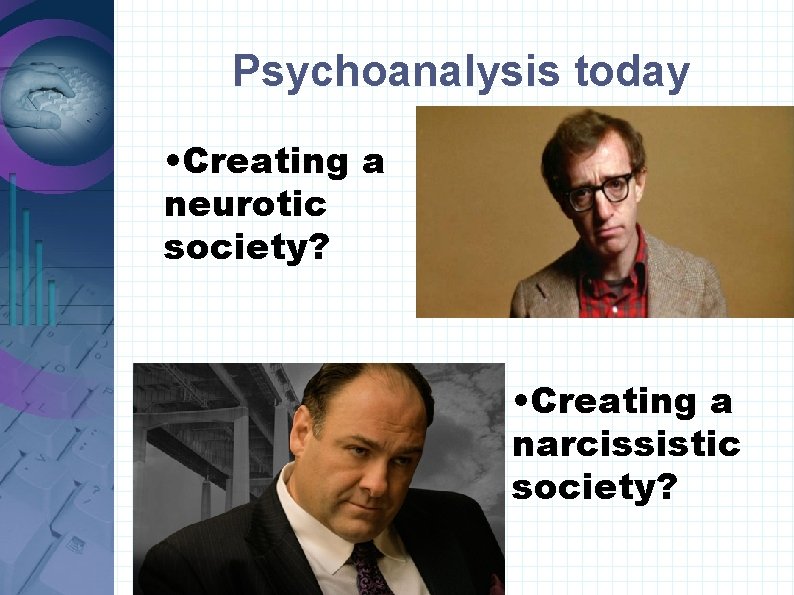 Psychoanalysis today

•Creating a neurotic society?

•Creating a narcissistic society?